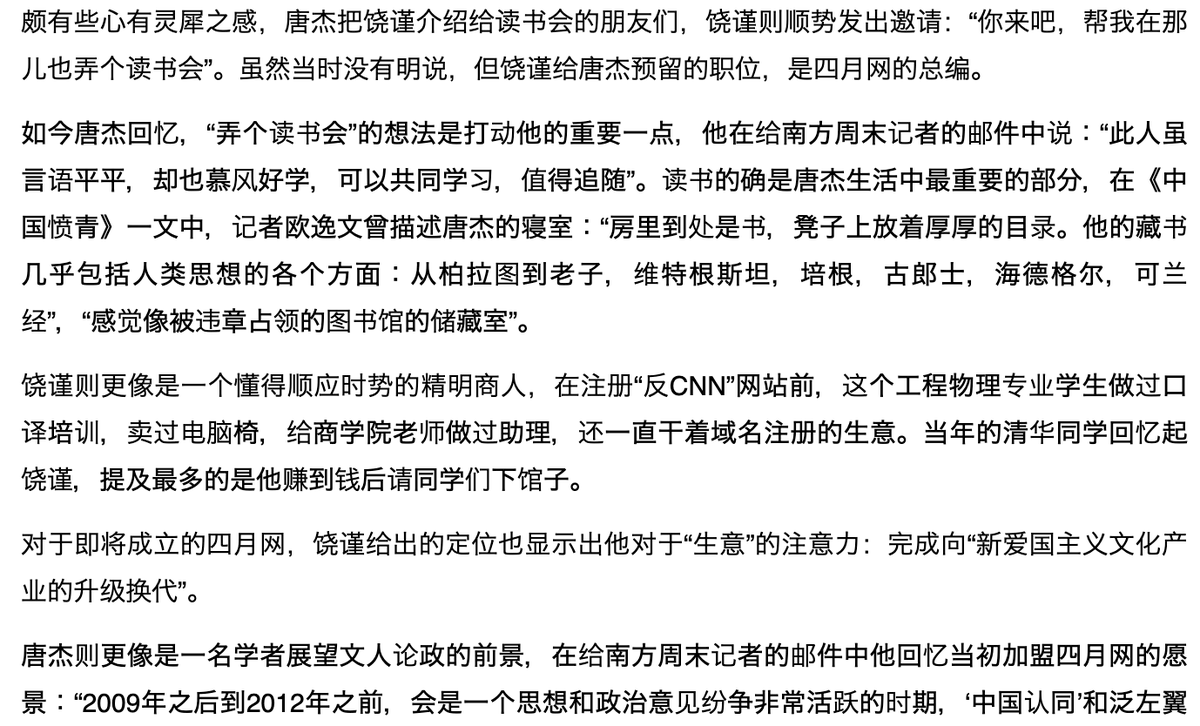 颇有些心有灵犀之感，唐杰把饶谨介绍给读书会的朋友们，饶谨则顺势发出邀请：“你来吧，帮我在那儿也弄个读书会”。虽然当时没有明说，但饶谨给唐杰预留的职位，是四月网的总编。

如今唐杰回忆，“弄个读书会”的想法是打动他的重要一点，他在给南方周末记者的邮件中说：“此人虽言语平平，却也慕风好学，可以共同学习，值得追随”。读书的确是唐杰生活中最重要的部分，在《中国愤青》一文中，记者欧逸文曾描述唐杰的寝室：“房里到处是书，凳子上放着厚厚的目录。他的藏书几乎包括人类思想的各个方面：从柏拉图到老子，维特根斯坦，培根，古郎士，海德格尔，可兰经”，“感觉像被违章占领的图书馆的储藏室”。

饶谨则更像是一个懂得顺应时势的精明商人，在注册“反CNN”网站前，这个工程物理专业学生做过口译培训，卖过电脑椅，给商学院老师做过助理，还一直干着域名注册的生意。当年的清华同学回忆起饶谨，提及最多的是他赚到钱后请同学们下馆子。

对于即将成立的四月网，饶谨给出的定位也显示出他对于“生意”的注意力：完成向“新爱国主义文化产业的升级换代”。

唐杰则更像是一名学者展望文人论政的前景，在给南方周末记者的邮件中他回忆当初加盟四月网的愿景：“2009年之后到2012年之前，会是一个思想和政治意见纷争非常活跃的时期，‘中国认同’和泛左翼